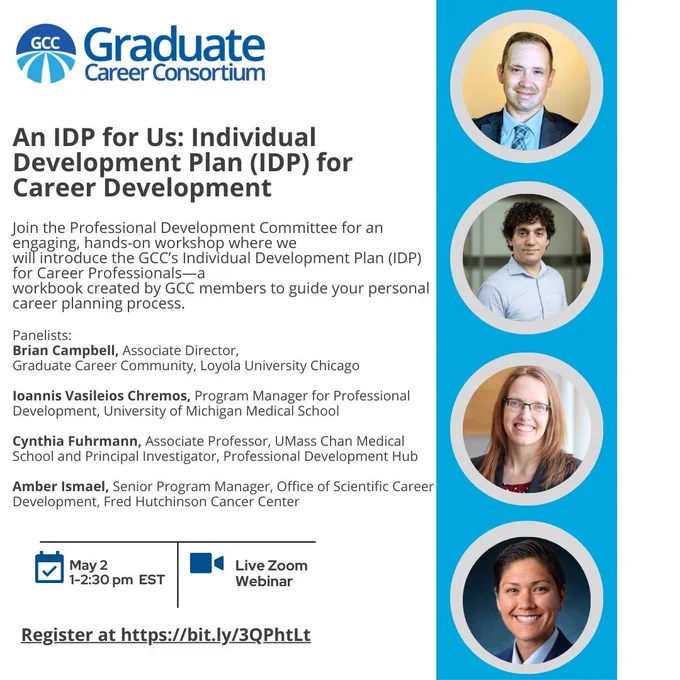 GCC Graduate Career Consortium

An IDP for Us: Individual Development Plan (IDP) for Career Development

Join the Professional Development Committee for an engaging, hands-on workshop where we will introduce the GCC's Individual Development Plan (IDP) for Career Professionals—a workbook created by GCC members to guide your personal career planning process.

Panelists:
Brian Campbell, Associate Director, Graduate Career Community, Loyola University Chicago

Ioannis Vasileios Chremos, Program Manager for Professional Development, University of Michigan Medical School

Cynthia Fuhrmann, Associate Professor, UMass Chan Medical School and Principal Investigator, Professional Development Hub

Amber Ismael, Senior Program Manager, Office of Scientific Career Development, Fred Hutchinson Cancer Center

May 2
1-2:30 pm EST

Live Zoom Webinar

Register at https://bit.ly/3QPhtLt